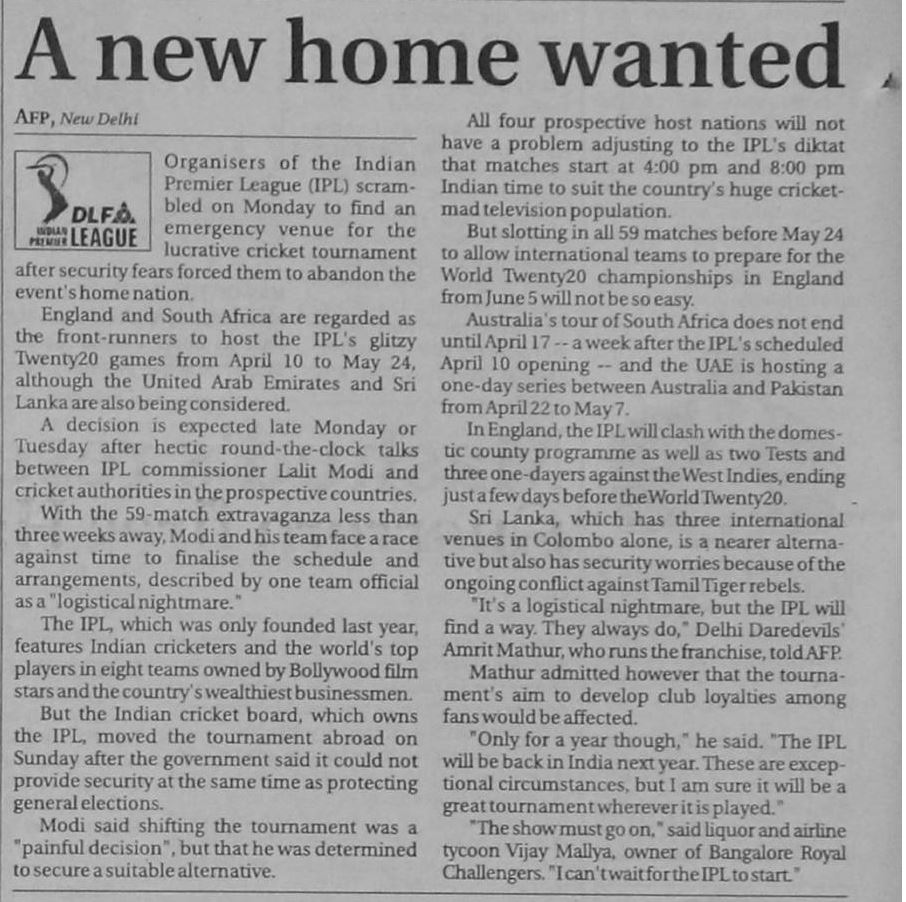 A new home wanted

AFP, New Delhi

DLF INDIAN PREMIER LEAGUE

Organisers of the Indian Premier League (IPL) scrambled on Monday to find an emergency venue for the lucrative cricket tournament after security fears forced them to abandon the event's home nation.

England and South Africa are regarded as the front-runners to host the IPL's glitzy Twenty20 games from April 10 to May 24, although the United Arab Emirates and Sri Lanka are also being considered.

A decision is expected late Monday or Tuesday after hectic round-the-clock talks between IPL commissioner Lalit Modi and cricket authorities in the prospective countries.

With the 59-match extravaganza less than three weeks away, Modi and his team face a race against time to finalise the schedule and arrangements, described by one team official as a "logistical nightmare."

The IPL, which was only founded last year, features Indian cricketers and the world's top players in eight teams owned by Bollywood film stars and the country's wealthiest businessmen.

But the Indian cricket board, which owns the IPL, moved the tournament abroad on Sunday after the government said it could not provide security at the same time as protecting general elections.

Modi said shifting the tournament was a "painful decision", but that he was determined to secure a suitable alternative.

All four prospective host nations will not have a problem adjusting to the IPL's diktat that matches start at 4:00 pm and 8:00 pm Indian time to suit the country's huge cricket-mad television population.

But slotting in all 59 matches before May 24 to allow international teams to prepare for the World Twenty20 championships in England from June 5 will not be so easy.

Australia's tour of South Africa does not end until April 17 -- a week after the IPL's scheduled April 10 opening -- and the UAE is hosting a one-day series between Australia and Pakistan from April 22 to May 7.

In England, the IPL will clash with the domestic county programme as well as two Tests and three one-dayers against the West Indies, ending just a few days before the World Twenty20.

Sri Lanka, which has three international venues in Colombo alone, is a nearer alternative but also has security worries because of the ongoing conflict against Tamil Tiger rebels.

"It's a logistical nightmare, but the IPL will find a way. They always do," Delhi Daredevils' Amrit Mathur, who runs the franchise, told AFP.

Mathur admitted however that the tournament's aim to develop club loyalties among fans would be affected.

"Only for a year though," he said. "The IPL will be back in India next year. These are exceptional circumstances, but I am sure it will be a great tournament wherever it is played."

"The show must go on," said liquor and airline tycoon Vijay Mallya, owner of Bangalore Royal Challengers. "I can't wait for the IPL to start."